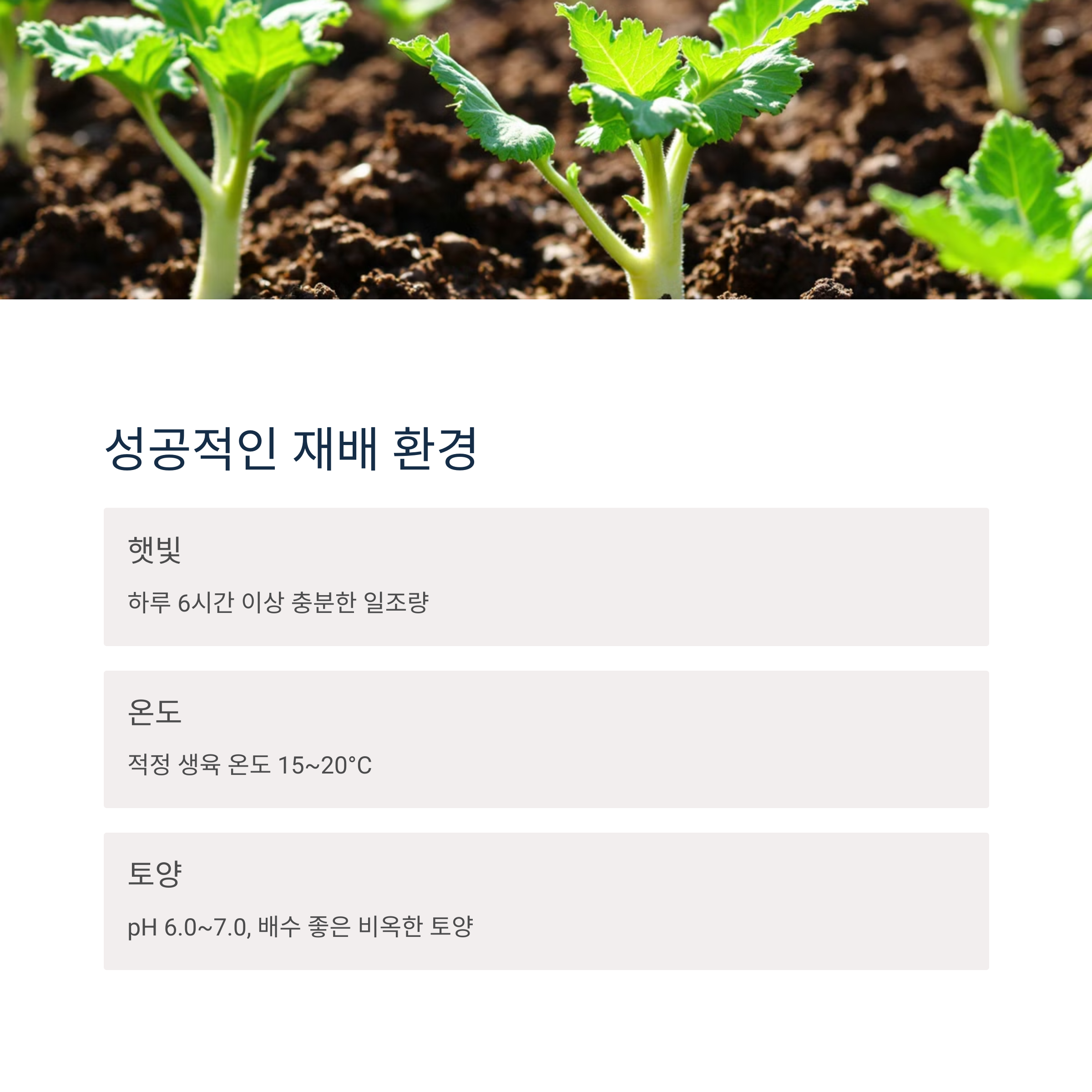 성공적인 재배 환경

햇빛

하루 6시간 이상 충분한 일조량

온도

적정 생육 온도 15~20°C

토양

pH 6.0~7.0, 배수 좋은 비옥한 토양